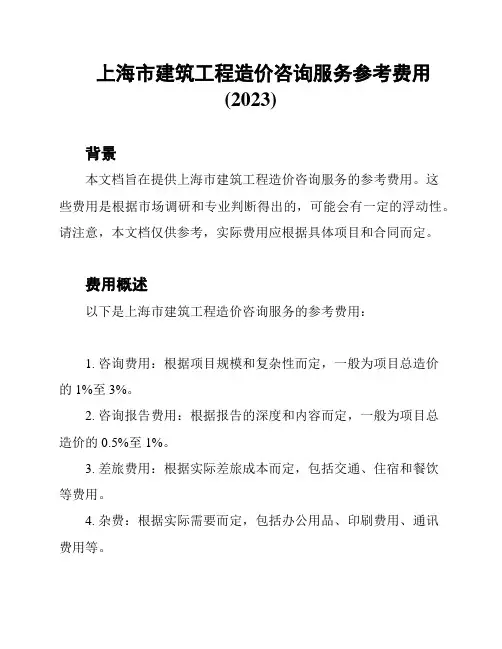 上海市建筑工程造价咨询服务参考费用
(2023)

背景

本文档旨在提供上海市建筑工程造价咨询服务的参考费用。这些费用是根据市场调研和专业判断得出的，可能会有一定的浮动性。请注意，本文档仅供参考，实际费用应根据具体项目和合同而定。

费用概述

以下是上海市建筑工程造价咨询服务的参考费用：

1. 咨询费用：根据项目规模和复杂性而定，一般为项目总造价的 1%至 3%。

2. 咨询报告费用：根据报告的深度和内容而定，一般为项目总造价的 0.5%至 1%。

3. 差旅费用：根据实际差旅成本而定，包括交通、住宿和餐饮等费用。

4. 杂费：根据实际需要而定，包括办公用品、印刷费用、通讯费用等。